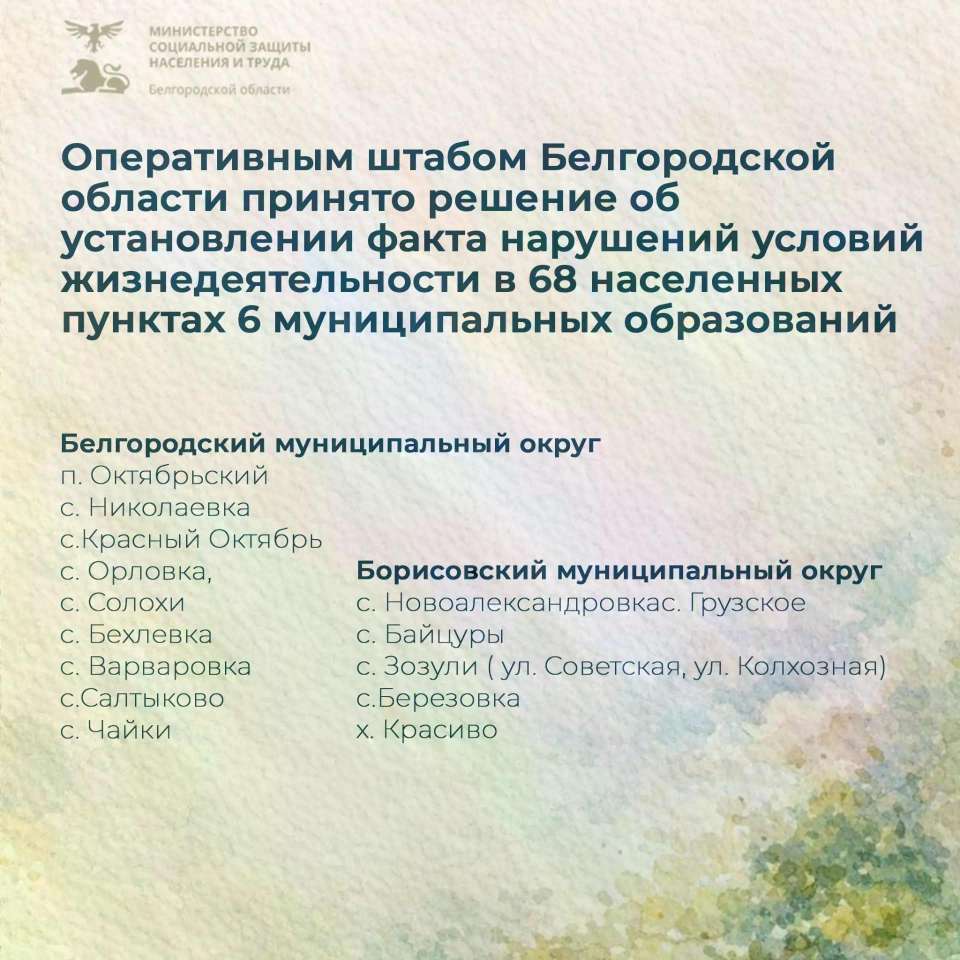 МИНИСТЕРСТВО СОЦИАЛЬНОЙ ЗАЩИТЫ НАСЕЛЕНИЯ И ТРУДА
Белгородской области

Оперативным штабом Белгородской области принято решение об установлении факта нарушений условий жизнедеятельности в 68 населенных пунктах 6 муниципальных образований

Белгородский муниципальный округ
п. Октябрьский
с. Николаевка
с.Красный Октябрь
с. Орловка,
с. Солохи
с. Бехлевка
с. Варваровка
с.Салтыково
с. Чайки

Борисовский муниципальный округ
с. Новоалександровкас. Грузское
с. Байцуры
с. Зозули ( ул. Советская, ул. Колхозная)
с.Березовка
х. Красиво